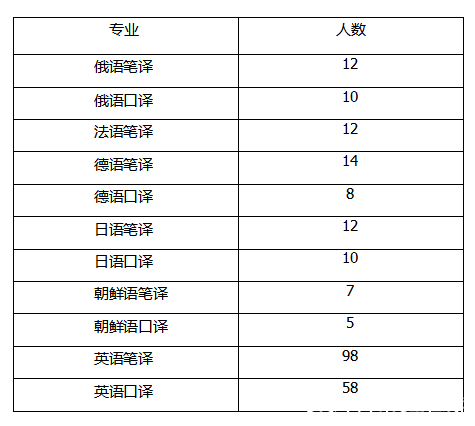 | 专业 | 人数 |
|---|---|
| 俄语笔译 | 12 |
| 俄语口译 | 10 |
| 法语笔译 | 12 |
| 德语笔译 | 14 |
| 德语口译 | 8 |
| 日语笔译 | 12 |
| 日语口译 | 10 |
| 朝鲜语笔译 | 7 |
| 朝鲜语口译 | 5 |
| 英语笔译 | 98 |
| 英语口译 | 58 |